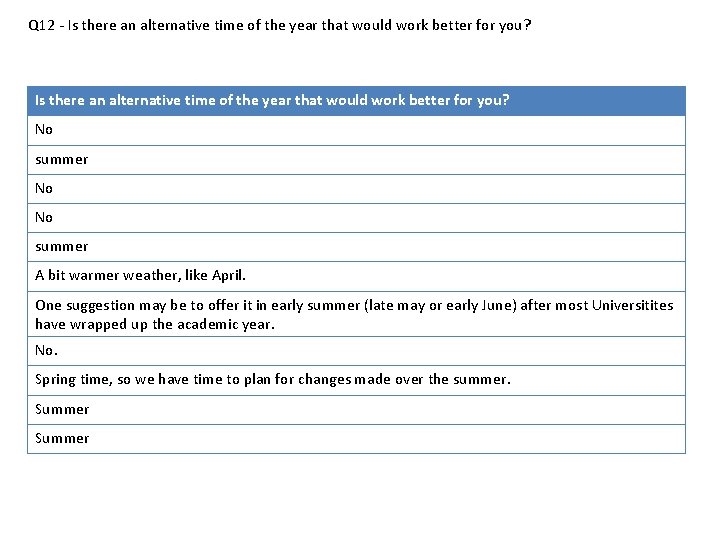 Q12 - Is there an alternative time of the year that would work better for you?

| Is there an alternative time of the year that would work better for you? |
|---|
| No |
| summer |
| No |
| No |
| summer |
| A bit warmer weather, like April. |
| One suggestion may be to offer it in early summer (late may or early June) after most Universitites have wrapped up the academic year. |
| No. |
| Spring time, so we have time to plan for changes made over the summer. |
| Summer |
| Summer |